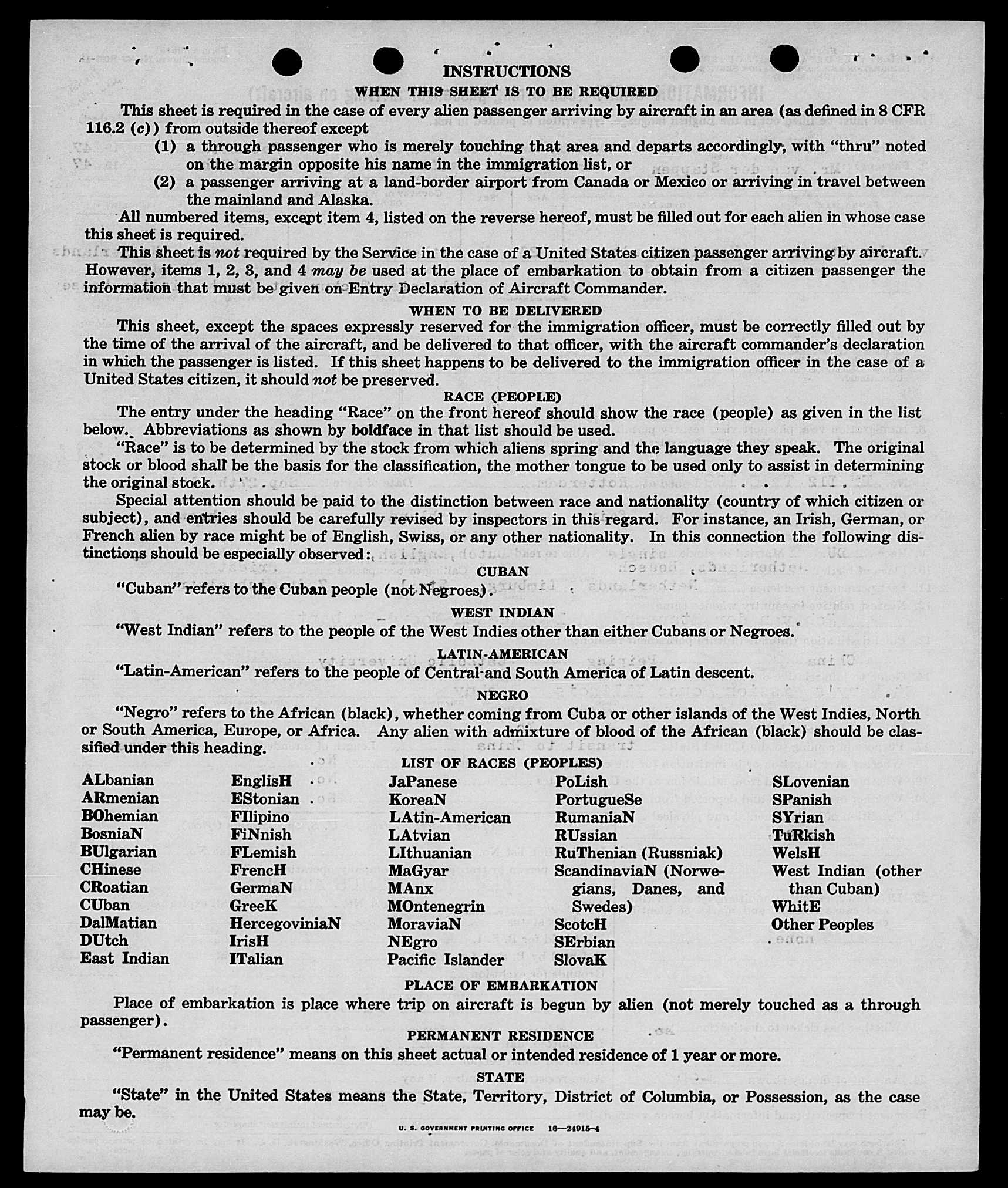 INSTRUCTIONS

WHEN THIS SHEET IS TO BE REQUIRED

This sheet is required in the case of every alien passenger arriving by aircraft in an area (as defined in 8 CFR 116.2 (c)) from outside thereof except

(1) a through passenger who is merely touching that area and departs accordingly, with "thru" noted on the margin opposite his name in the immigration list, or

(2) a passenger arriving at a land-border airport from Canada or Mexico or arriving in travel between the mainland and Alaska.

All numbered items, except item 4, listed on the reverse hereof, must be filled out for each alien in whose case this sheet is required.

This sheet is not required by the Service in the case of a United States citizen passenger arriving by aircraft. However, items 1, 2, 3, and 4 may be used at the place of embarkation to obtain from a citizen passenger the information that must be given on Entry Declaration of Aircraft Commander.

WHEN TO BE DELIVERED

This sheet, except the spaces expressly reserved for the immigration officer, must be correctly filled out by the time of the arrival of the aircraft, and be delivered to that officer, with the aircraft commander's declaration in which the passenger is listed. If this sheet happens to be delivered to the immigration officer in the case of a United States citizen, it should not be preserved.

RACE (PEOPLE)

The entry under the heading "Race" on the front hereof should show the race (people) as given in the list below. Abbreviations as shown by boldface in that list should be used.

"Race" is to be determined by the stock from which aliens spring and the language they speak. The original stock or blood shall be the basis for the classification, the mother tongue to be used only to assist in determining the original stock.

Special attention should be paid to the distinction between race and nationality (country of which citizen or subject), and entries should be carefully revised by inspectors in this regard. For instance, an Irish, German, or French alien by race might be of English, Swiss, or any other nationality. In this connection the following distinctions should be especially observed:

CUBAN

"Cuban" refers to the Cuban people (not Negroes).

WEST INDIAN

"West Indian" refers to the people of the West Indies other than either Cubans or Negroes.

LATIN-AMERICAN

"Latin-American" refers to the people of Central and South America of Latin descent.

NEGRO

"Negro" refers to the African (black), whether coming from Cuba or other islands of the West Indies, North or South America, Europe, or Africa. Any alien with admixture of blood of the African (black) should be classified under this heading.

LIST OF RACES (PEOPLES)

ALbanian
ARmenian
BOhemian
BosniaN
BUlgarian
CHinese
CRoatian
CUban
DalMatian
DUtch
East Indian

EnglisH
EStonian
FIlipino
FiNnish
FLemish
FrencH
GermaN
GreeK
HercegoviniaN
IrisH
ITalian

JaPanese
KoreaN
LAtin-American
LAtvian
LIthuanian
MaGyar
MAnx
MOntenegrin
MoraviaN
NEgro
Pacific Islander

PoLish
PortugueSe
RumaniaN
RUssian
RuThenian (Russniak)
ScandinaviaN (Norwegians, Danes, and Swedes)
ScotcH
SErbian
SlovaK

SLovenian
SPanish
SYrian
TuRkish
WelsH
West Indian (other than Cuban)
WhitE
Other Peoples

PLACE OF EMBARKATION

Place of embarkation is place where trip on aircraft is begun by alien (not merely touched as a through passenger).

PERMANENT RESIDENCE

"Permanent residence" means on this sheet actual or intended residence of 1 year or more.

STATE

"State" in the United States means the State, Territory, District of Columbia, or Possession, as the case may be.

U. S. GOVERNMENT PRINTING OFFICE 16—24915-4